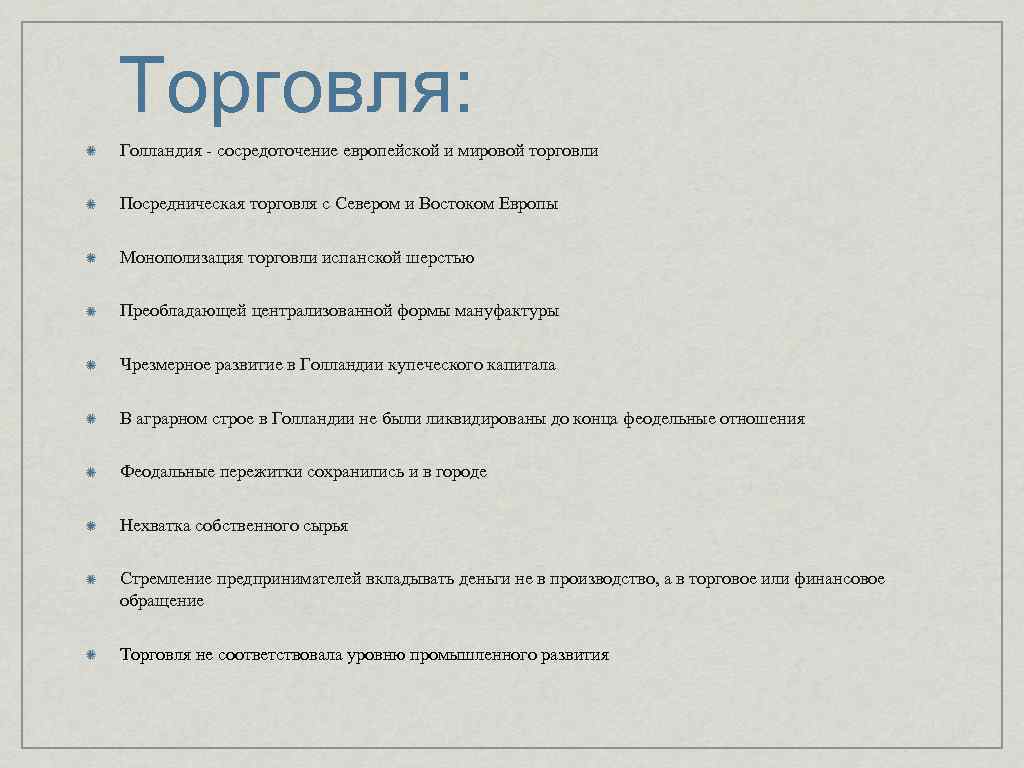 Торговля:

Голландия - сосредоточение европейской и мировой торговли

Посредническая торговля с Севером и Востоком Европы

Монополизация торговли испанской шерстью

Преобладающей централизованной формы мануфактуры

Чрезмерное развитие в Голландии купеческого капитала

В аграрном строе в Голландии не были ликвидированы до конца феодельные отношения

Феодальные пережитки сохранились и в городе

Нехватка собственного сырья

Стремление предпринимателей вкладывать деньги не в производство, а в торговое или финансовое обращение

Торговля не соответствовала уровню промышленного развития